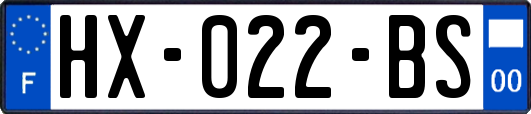 F
HX-022-BS
00